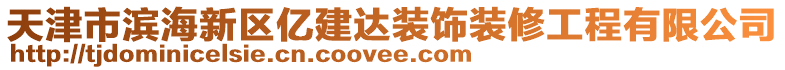 天津市滨海新区亿建达装饰装修工程有限公司
http://tjdominicelsie.cn.coovee.com